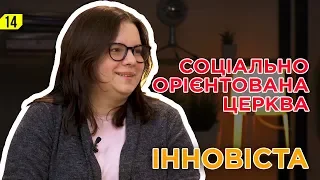 14

СОЦІАЛЬНО ОРІЄНТОВАНА ЦЕРКВА

ІННОВІСТА